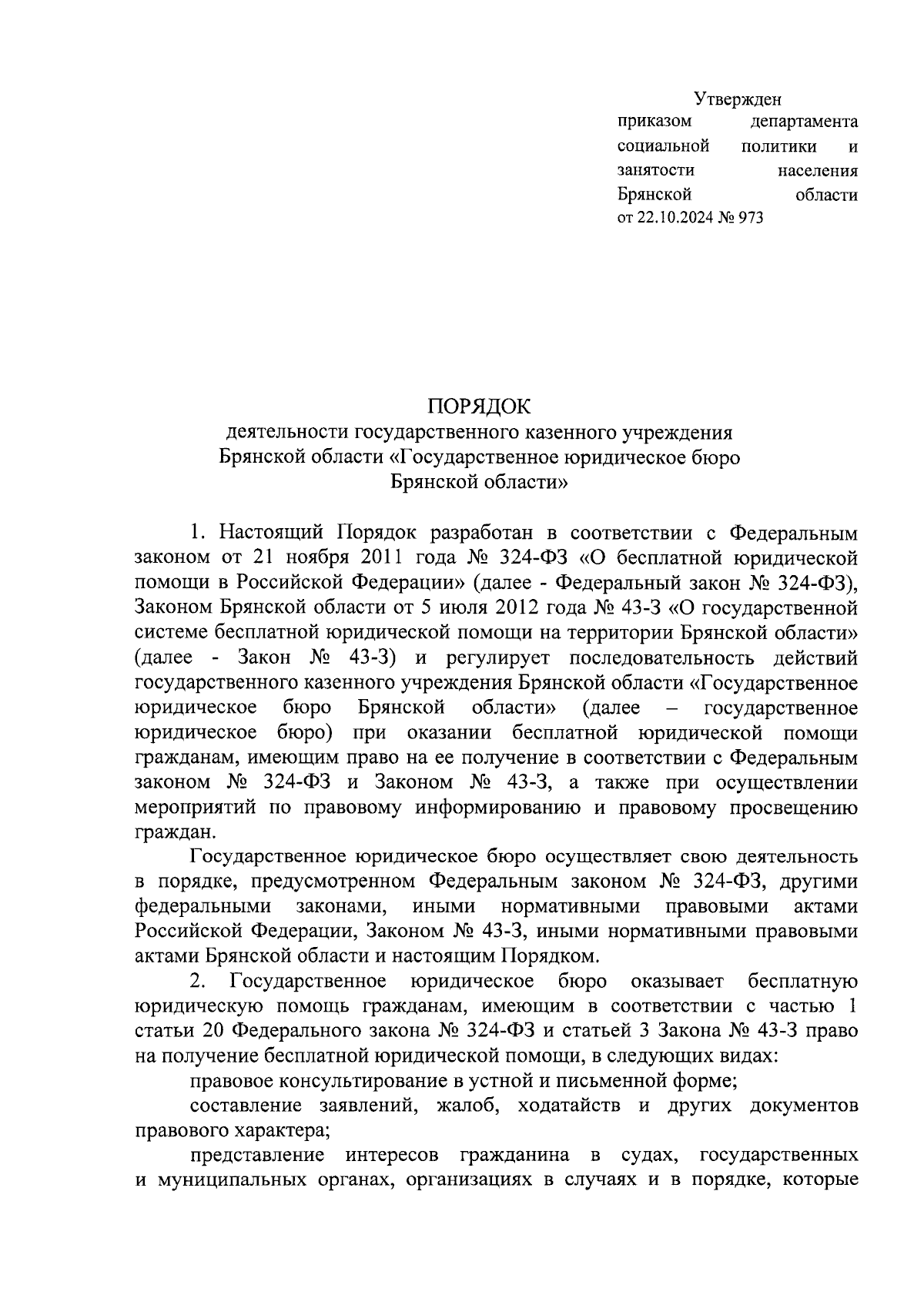 Утвержден
приказом департамента социальной политики и занятости населения Брянской области
от 22.10.2024 № 973

ПОРЯДОК
деятельности государственного казенного учреждения Брянской области «Государственное юридическое бюро Брянской области»

1. Настоящий Порядок разработан в соответствии с Федеральным законом от 21 ноября 2011 года № 324-ФЗ «О бесплатной юридической помощи в Российской Федерации» (далее - Федеральный закон № 324-ФЗ), Законом Брянской области от 5 июля 2012 года № 43-З «О государственной системе бесплатной юридической помощи на территории Брянской области» (далее - Закон № 43-З) и регулирует последовательность действий государственного казенного учреждения Брянской области «Государственное юридическое бюро Брянской области» (далее – государственное юридическое бюро) при оказании бесплатной юридической помощи гражданам, имеющим право на ее получение в соответствии с Федеральным законом № 324-ФЗ и Законом № 43-З, а также при осуществлении мероприятий по правовому информированию и правовому просвещению граждан.

Государственное юридическое бюро осуществляет свою деятельность в порядке, предусмотренном Федеральным законом № 324-ФЗ, другими федеральными законами, иными нормативными правовыми актами Российской Федерации, Законом № 43-З, иными нормативными правовыми актами Брянской области и настоящим Порядком.

2. Государственное юридическое бюро оказывает бесплатную юридическую помощь гражданам, имеющим в соответствии с частью 1 статьи 20 Федерального закона № 324-ФЗ и статьей 3 Закона № 43-З право на получение бесплатной юридической помощи, в следующих видах:

правовое консультирование в устной и письменной форме;

составление заявлений, жалоб, ходатайств и других документов правового характера;

представление интересов гражданина в судах, государственных и муниципальных органах, организациях в случаях и в порядке, которые